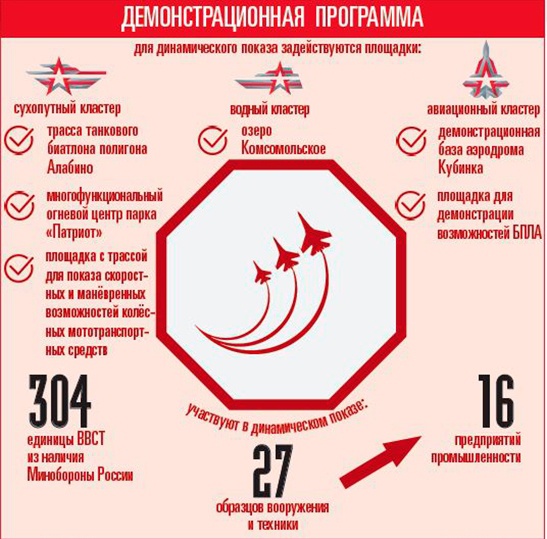 ДЕМОНСТРАЦИОННАЯ ПРОГРАММА

для динамического показа задействуются площадки:

сухопутный кластер

трасса танкового биатлона полигона Алабино

многофункциональный огневой центр парка «Патриот»

площадка с трассой для показа скоростных и манёвренных возможностей колёсных мототранспортных средств

водный кластер

озеро Комсомольское

авиационный кластер

демонстрационная база аэродрома Кубинка

площадка для демонстрации возможностей БПЛА

304
единицы ВВСТ из наличия Минобороны России

участвуют в динамическом показе:

27
образцов вооружения и техники

16
предприятий промышленности